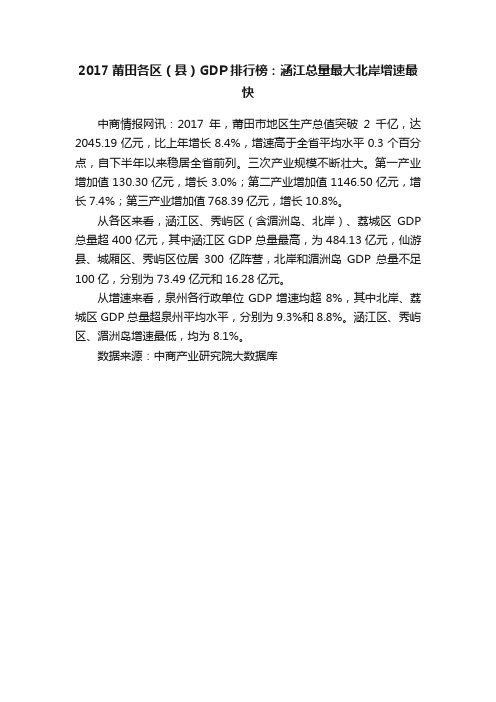 2017 莆田各区（县）GDP 排行榜：涵江总量最大北岸增速最快

中商情报网讯：2017 年，莆田市地区生产总值突破 2 千亿，达 2045.19 亿元，比上年增长 8.4%，增速高于全省平均水平 0.3 个百分点，自下半年以来稳居全省前列。三次产业规模不断壮大。第一产业增加值 130.30 亿元，增长 3.0%；第二产业增加值 1146.50 亿元，增长 7.4%；第三产业增加值 768.39 亿元，增长 10.8%。

从各区来看，涵江区、秀屿区（含湄洲岛、北岸）、荔城区 GDP 总量超 400 亿元，其中涵江区 GDP 总量最高，为 484.13 亿元，仙游县、城厢区、秀屿区位居 300 亿阵营，北岸和湄洲岛 GDP 总量不足 100 亿，分别为 73.49 亿元和 16.28 亿元。

从增速来看，泉州各行政单位 GDP 增速均超 8%，其中北岸、荔城区 GDP 总量超泉州平均水平，分别为 9.3%和 8.8%。涵江区、秀屿区、湄洲岛增速最低，均为 8.1%。

数据来源：中商产业研究院大数据库